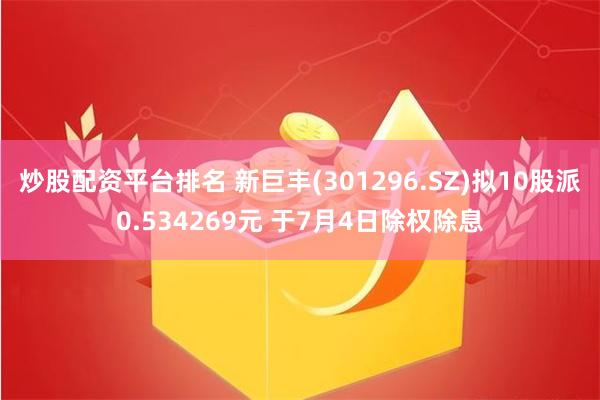 炒股配资平台排名 新巨丰(301296.SZ)拟10股派0.534269元 于7月4日除权除息